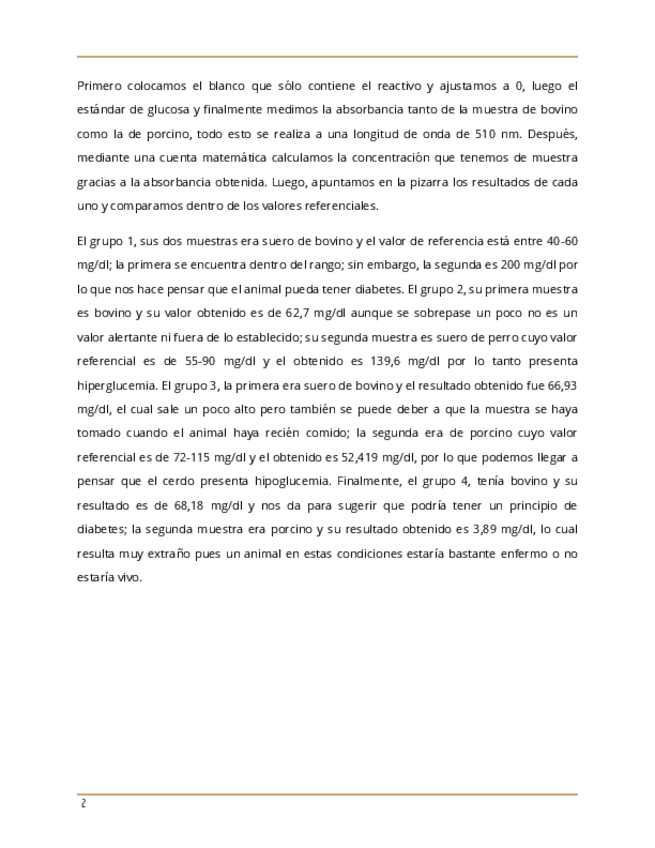 Primero colocamos el blanco que sólo contiene el reactivo y ajustamos a 0, luego el estándar de glucosa y finalmente medimos la absorbancia tanto de la muestra de bovino como la de porcino, todo esto se realiza a una longitud de onda de 510 nm. Después, mediante una cuenta matemática calculamos la concentración que tenemos de muestra gracias a la absorbancia obtenida. Luego, apuntamos en la pizarra los resultados de cada uno y comparamos dentro de los valores referenciales.

El grupo 1, sus dos muestras era suero de bovino y el valor de referencia está entre 40-60 mg/dl; la primera se encuentra dentro del rango; sin embargo, la segunda es 200 mg/dl por lo que nos hace pensar que el animal pueda tener diabetes. El grupo 2, su primera muestra es bovino y su valor obtenido es de 62,7 mg/dl aunque se sobrepase un poco no es un valor alertante ni fuera de lo establecido; su segunda muestra es suero de perro cuyo valor referencial es de 55-90 mg/dl y el obtenido es 139,6 mg/dl por lo tanto presenta hiperglucemia. El grupo 3, la primera era suero de bovino y el resultado obtenido fue 66,93 mg/dl, el cual sale un poco alto pero también se puede deber a que la muestra se haya tomado cuando el animal haya recién comido; la segunda era de porcino cuyo valor referencial es de 72-115 mg/dl y el obtenido es 52,419 mg/dl, por lo que podemos llegar a pensar que el cerdo presenta hipoglucemia. Finalmente, el grupo 4, tenía bovino y su resultado es de 68,18 mg/dl y nos da para sugerir que podría tener un principio de diabetes; la segunda muestra era porcino y su resultado obtenido es 3,89 mg/dl, lo cual resulta muy extraño pues un animal en estas condiciones estaría bastante enfermo o no estaría vivo.

2